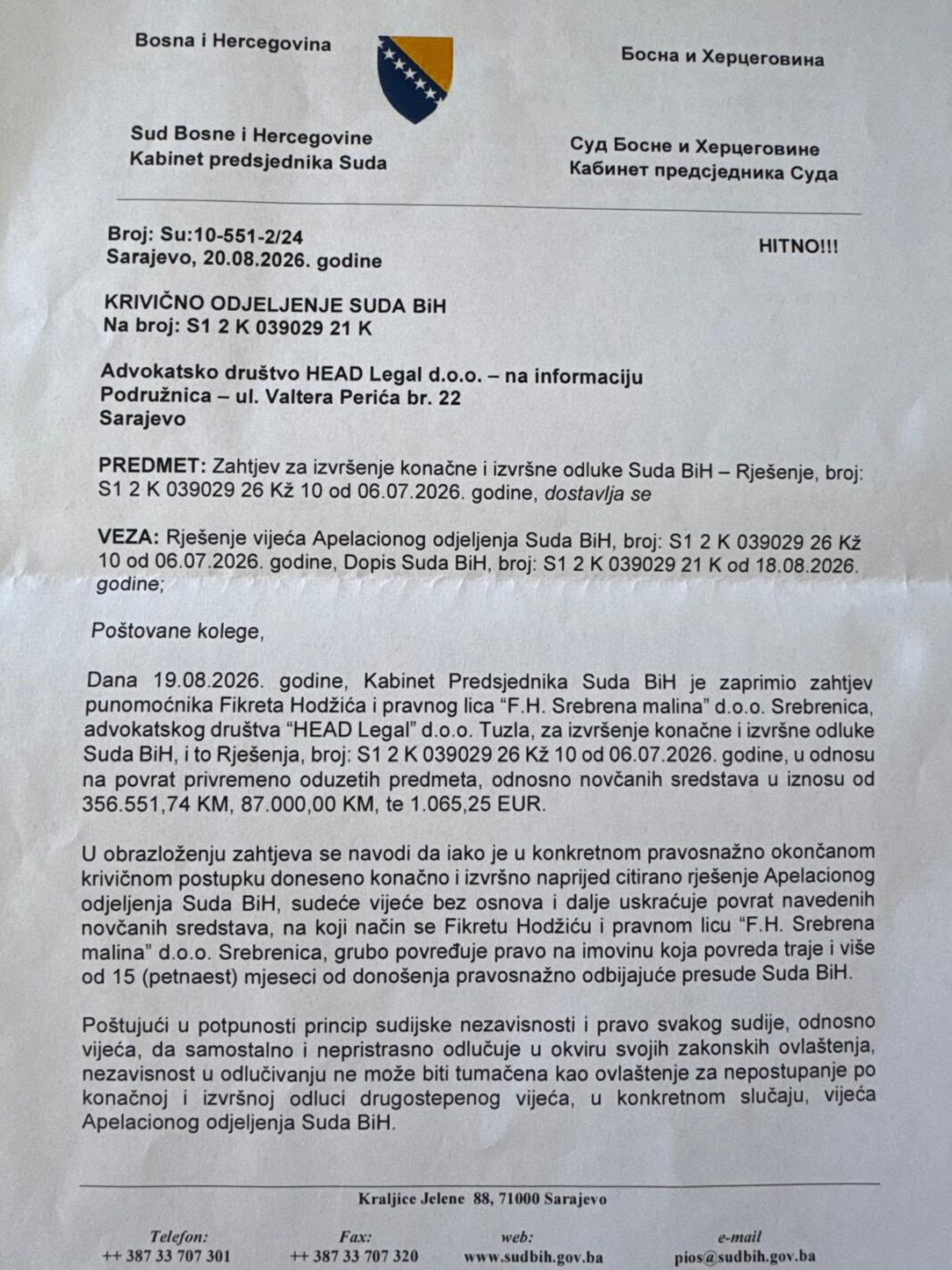 Bosna i Hercegovina

Босна и Херцеговина

Sud Bosne i Hercegovine
Kabinet predsjednika Suda

Суд Босне и Херцеговине
Кабинет предсједника Суда

Broj: Su:10-551-2/24
Sarajevo, 20.08.2026. godine

HITNO!!!

KRIVIČNO ODJELJENJE SUDA BiH
Na broj: S1 2 K 039029 21 K

Advokatsko društvo HEAD Legal d.o.o. – na informaciju
Podružnica – ul. Valtera Perića br. 22
Sarajevo

PREDMET: Zahtjev za izvršenje konačne i izvršne odluke Suda BiH – Rješenje, broj: S1 2 K 039029 26 Kž 10 od 06.07.2026. godine, dostavlja se

VEZA: Rješenje vijeća Apelacionog odjeljenja Suda BiH, broj: S1 2 K 039029 26 Kž 10 od 06.07.2026. godine, Dopis Suda BiH, broj: S1 2 K 039029 21 K od 18.08.2026. godine;

Poštovane kolege,

Dana 19.08.2026. godine, Kabinet Predsjednika Suda BiH je zaprimio zahtjev punomoćnika Fikreta Hodžića i pravnog lica "F.H. Srebrena malina" d.o.o. Srebrenica, advokatskog društva "HEAD Legal" d.o.o. Tuzla, za izvršenje konačne i izvršne odluke Suda BiH, i to Rješenja, broj: S1 2 K 039029 26 Kž 10 od 06.07.2026. godine, u odnosu na povrat privremeno oduzetih predmeta, odnosno novčanih sredstava u iznosu od 356.551,74 KM, 87.000,00 KM, te 1.065,25 EUR.

U obrazloženju zahtjeva se navodi da iako je u konkretnom pravosnažno okončanom krivičnom postupku doneseno konačno i izvršno naprijed citirano rješenje Apelacionog odjeljenja Suda BiH, sudeće vijeće bez osnova i dalje uskraćuje povrat navedenih novčanih sredstava, na koji način se Fikretu Hodžiću i pravnom licu "F.H. Srebrena malina" d.o.o. Srebrenica, grubo povređuje pravo na imovinu koja povreda traje i više od 15 (petnaest) mjeseci od donošenja pravosnažno odbijajuće presude Suda BiH.

Poštujući u potpunosti princip sudijske nezavisnosti i pravo svakog sudije, odnosno vijeća, da samostalno i nepristrasno odlučuje u okviru svojih zakonskih ovlaštenja, nezavisnost u odlučivanju ne može biti tumačena kao ovlaštenje za nepostupanje po konačnoj i izvršnoj odluci drugostepenog vijeća, u konkretnom slučaju, vijeća Apelacionog odjeljenja Suda BiH.

Kraljice Jelene 88, 71000 Sarajevo

Telefon:
++ 387 33 707 301

Fax:
++ 387 33 707 320

web:
www.sudbih.gov.ba

e-mail
pios@sudbih.gov.ba